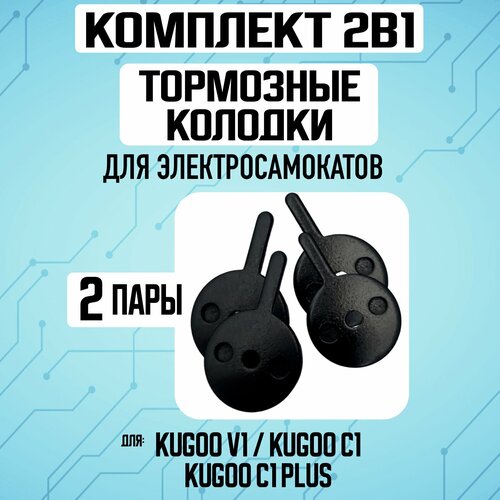 КОМПЛЕКТ 2В1

ТОРМОЗНЫЕ КОЛОДКИ

ДЛЯ ЭЛЕКТРОСАМОКАТОВ

2 ПАРЫ

ДЛЯ: KUGOO V1 / KUGOO C1
KUGOO C1 PLUS